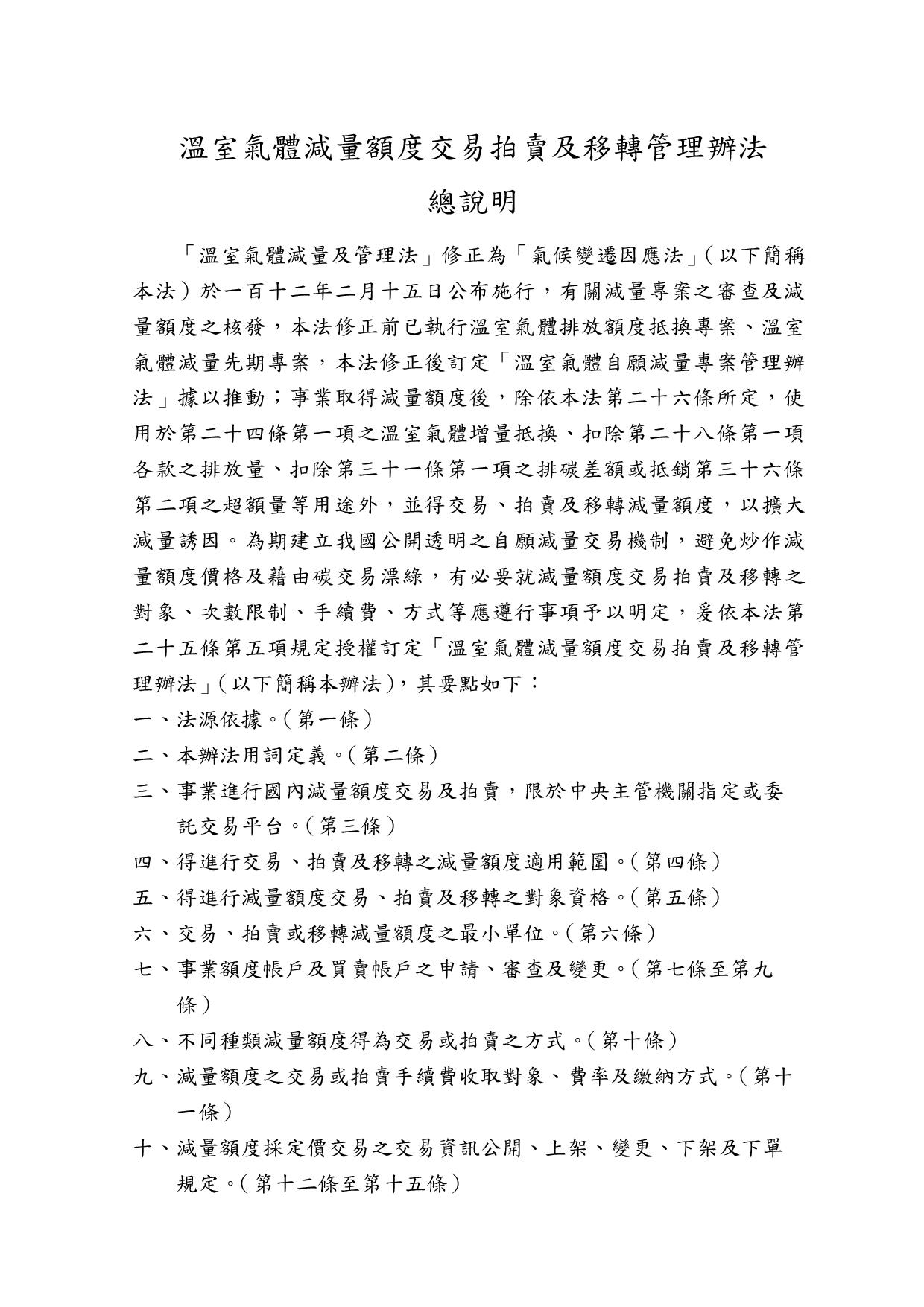 溫室氣體減量額度交易拍賣及移轉管理辦法

總說明

「溫室氣體減量及管理法」修正為「氣候變遷因應法」(以下簡稱本法)於一百十二年二月十五日公布施行，有關減量專案之審查及減量額度之核發，本法修正前已執行溫室氣體排放額度抵換專案、溫室氣體減量先期專案，本法修正後訂定「溫室氣體自願減量專案管理辦法」據以推動；事業取得減量額度後，除依本法第二十六條所定，使用於第二十四條第一項之溫室氣體增量抵換、扣除第二十八條第一項各款之排放量、扣除第三十一條第一項之排碳差額或抵銷第三十六條第二項之超額量等用途外，並得交易、拍賣及移轉減量額度，以擴大減量誘因。為期建立我國公開透明之自願減量交易機制，避免炒作減量額度價格及藉由碳交易漂綠，有必要就減量額度交易拍賣及移轉之對象、次數限制、手續費、方式等應遵行事項予以明定，爰依本法第二十五條第五項規定授權訂定「溫室氣體減量額度交易拍賣及移轉管理辦法」(以下簡稱本辦法)，其要點如下：

一、法源依據。(第一條)

二、本辦法用詞定義。(第二條)

三、事業進行國內減量額度交易及拍賣，限於中央主管機關指定或委託交易平台。(第三條)

四、得進行交易、拍賣及移轉之減量額度適用範圍。(第四條)

五、得進行減量額度交易、拍賣及移轉之對象資格。(第五條)

六、交易、拍賣或移轉減量額度之最小單位。(第六條)

七、事業額度帳戶及買賣帳戶之申請、審查及變更。(第七條至第九條)

八、不同種類減量額度得為交易或拍賣之方式。(第十條)

九、減量額度之交易或拍賣手續費收取對象、費率及繳納方式。(第十一條)

十、減量額度採定價交易之交易資訊公開、上架、變更、下架及下單規定。(第十二條至第十五條)